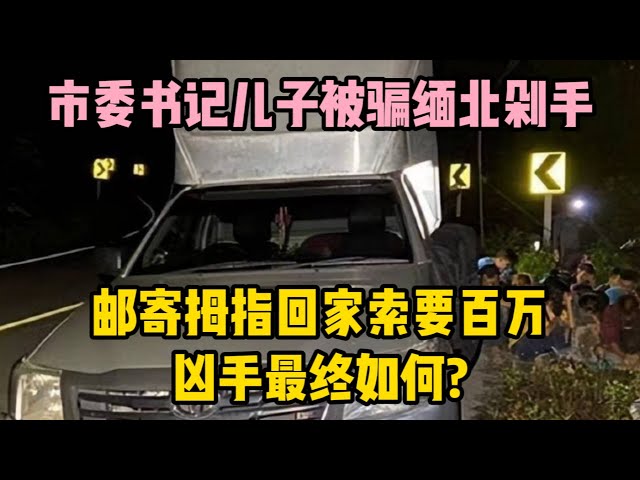 市委书记儿子被骗缅北剁手

邮寄拇指回家索要百万
凶手最终如何?